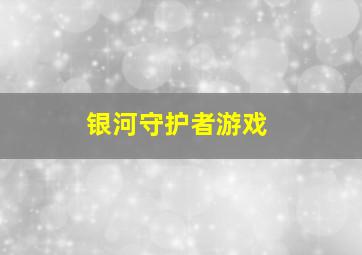 银河守护者游戏